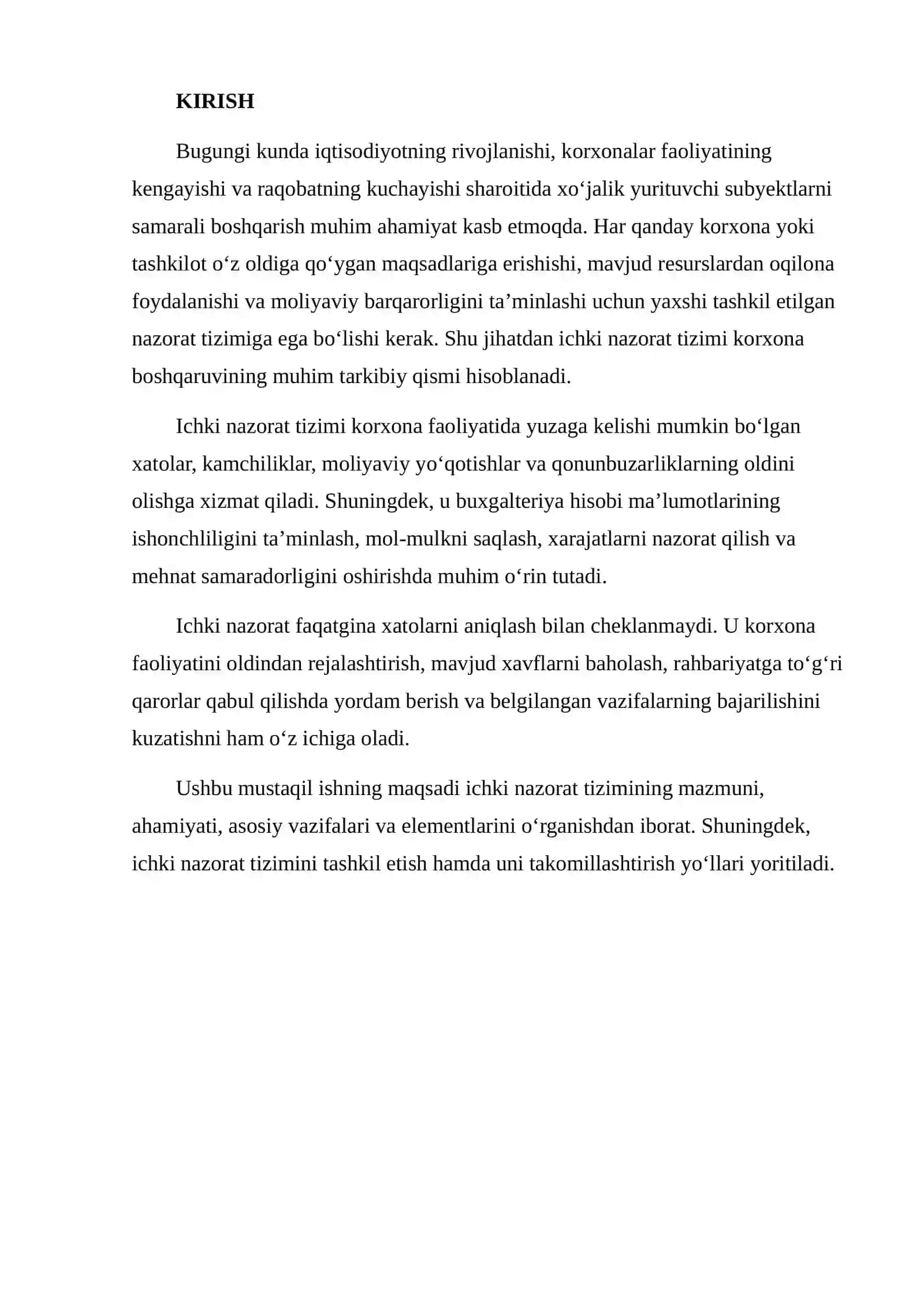 KIRISH

Bugungi kunda iqtisodiyotning rivojlanishi, korxonalar faoliyatining kengayishi va raqobatning kuchayishi sharoitida xo'jalik yurituvchi subyektlarni samarali boshqarish muhim ahamiyat kasb etmoqda. Har qanday korxona yoki tashkilot o'z oldiga qo'ygan maqsadlariga erishishi, mavjud resurslardan oqilona foydalanishi va moliyaviy barqarorligini ta'minlashi uchun yaxshi tashkil etilgan nazorat tizimiga ega bo'lishi kerak. Shu jihatdan ichki nazorat tizimi korxona boshqaruvining muhim tarkibiy qismi hisoblanadi.

Ichki nazorat tizimi korxona faoliyatida yuzaga kelishi mumkin bo'lgan xatolar, kamchiliklar, moliyaviy yo'qotishlar va qonunbuzarliklarning oldini olishga xizmat qiladi. Shuningdek, u buxgalteriya hisobi ma'lumotlarining ishonchliligini ta'minlash, mol-mulkni saqlash, xarajatlarni nazorat qilish va mehnat samaradorligini oshirishda muhim o'rin tutadi.

Ichki nazorat faqatgina xatolarni aniqlash bilan cheklanmaydi. U korxona faoliyatini oldindan rejalashtirish, mavjud xavflarni baholash, rahbariyatga to'g'ri qarorlar qabul qilishda yordam berish va belgilangan vazifalarning bajarilishini kuzatishni ham o'z ichiga oladi.

Ushbu mustaqil ishning maqsadi ichki nazorat tizimining mazmuni, ahamiyati, asosiy vazifalari va elementlarini o'rganishdan iborat. Shuningdek, ichki nazorat tizimini tashkil etish hamda uni takomillashtirish yo'llari yoritiladi.